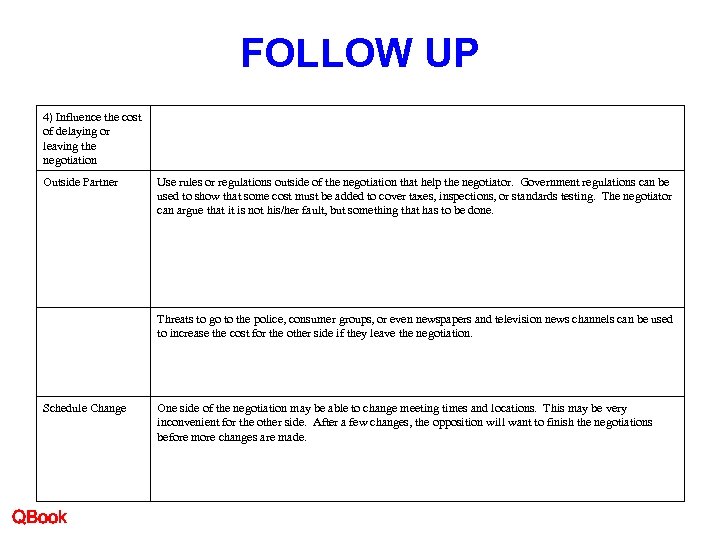 FOLLOW UP

| 4) Influence the cost of delaying or leaving the negotiation | |
|---|---|
| Outside Partner | Use rules or regulations outside of the negotiation that help the negotiator. Government regulations can be used to show that some cost must be added to cover taxes, inspections, or standards testing. The negotiator can argue that it is not his/her fault, but something that has to be done. |
| | Threats to go to the police, consumer groups, or even newspapers and television news channels can be used to increase the cost for the other side if they leave the negotiation. |
| Schedule Change | One side of the negotiation may be able to change meeting times and locations. This may be very inconvenient for the other side. After a few changes, the opposition will want to finish the negotiations before more changes are made. |

QBook